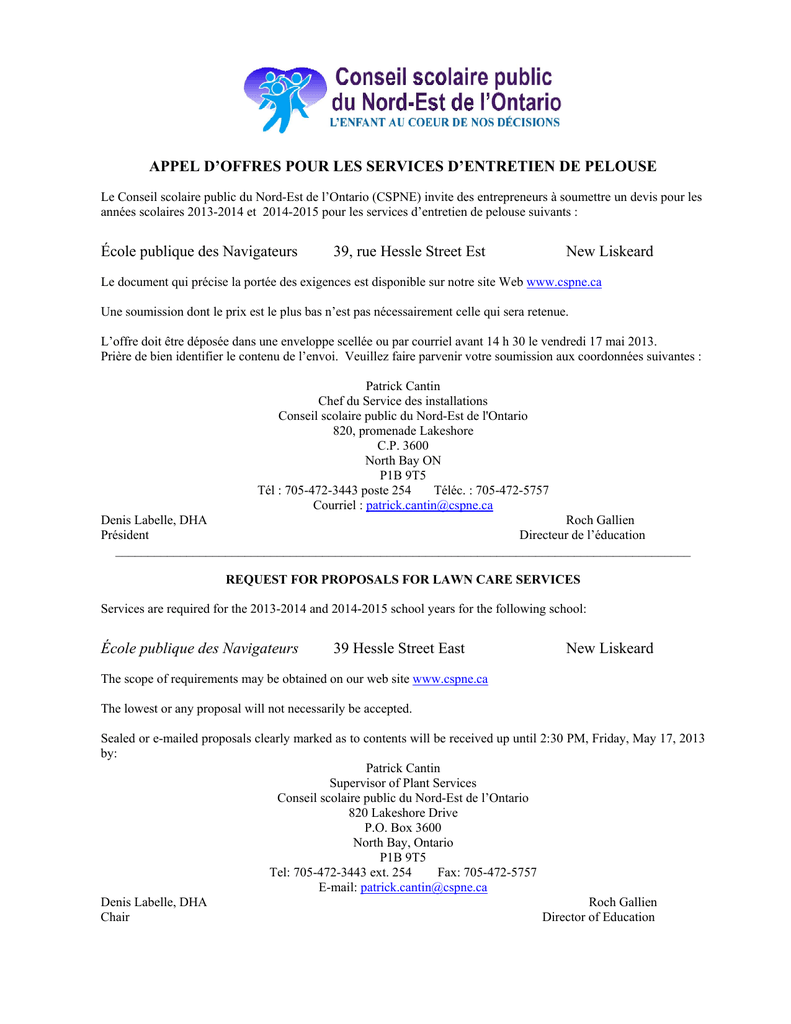 Conseil scolaire public
du Nord-Est de l'Ontario
L'ENFANT AU COEUR DE NOS DÉCISIONS

APPEL D'OFFRES POUR LES SERVICES D'ENTRETIEN DE PELOUSE

Le Conseil scolaire public du Nord-Est de l'Ontario (CSPNE) invite des entrepreneurs à soumettre un devis pour les années scolaires 2013-2014 et 2014-2015 pour les services d'entretien de pelouse suivants :

École publique des Navigateurs 39, rue Hessle Street Est New Liskeard

Le document qui précise la portée des exigences est disponible sur notre site Web www.cspne.ca

Une soumission dont le prix est le plus bas n'est pas nécessairement celle qui sera retenue.

L'offre doit être déposée dans une enveloppe scellée ou par courriel avant 14 h 30 le vendredi 17 mai 2013.
Prière de bien identifier le contenu de l'envoi. Veuillez faire parvenir votre soumission aux coordonnées suivantes :

Patrick Cantin
Chef du Service des installations
Conseil scolaire public du Nord-Est de l'Ontario
820, promenade Lakeshore
C.P. 3600
North Bay ON
P1B 9T5
Tél : 705-472-3443 poste 254 Téléc. : 705-472-5757
Courriel : patrick.cantin@cspne.ca

Denis Labelle, DHA
Président

Roch Gallien
Directeur de l'éducation

REQUEST FOR PROPOSALS FOR LAWN CARE SERVICES

Services are required for the 2013-2014 and 2014-2015 school years for the following school:

École publique des Navigateurs 39 Hessle Street East New Liskeard

The scope of requirements may be obtained on our web site www.cspne.ca

The lowest or any proposal will not necessarily be accepted.

Sealed or e-mailed proposals clearly marked as to contents will be received up until 2:30 PM, Friday, May 17, 2013 by:

Patrick Cantin
Supervisor of Plant Services
Conseil scolaire public du Nord-Est de l'Ontario
820 Lakeshore Drive
P.O. Box 3600
North Bay, Ontario
P1B 9T5
Tel: 705-472-3443 ext. 254 Fax: 705-472-5757
E-mail: patrick.cantin@cspne.ca

Denis Labelle, DHA
Chair

Roch Gallien
Director of Education